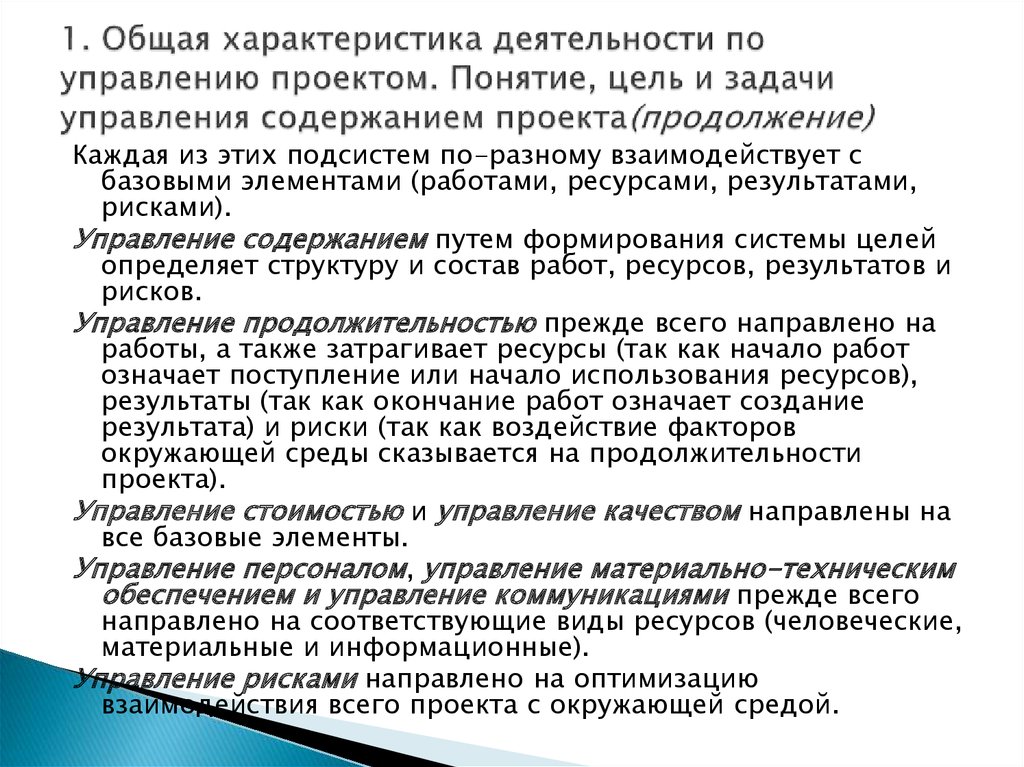 1. Общая характеристика деятельности по управлению проектом. Понятие, цель и задачи управления содержанием проекта(продолжение)

Каждая из этих подсистем по-разному взаимодействует с базовыми элементами (работами, ресурсами, результатами, рисками).

Управление содержанием путем формирования системы целей определяет структуру и состав работ, ресурсов, результатов и рисков.

Управление продолжительностью прежде всего направлено на работы, а также затрагивает ресурсы (так как начало работ означает поступление или начало использования ресурсов), результаты (так как окончание работ означает создание результата) и риски (так как воздействие факторов окружающей среды сказывается на продолжительности проекта).

Управление стоимостью и управление качеством направлены на все базовые элементы.

Управление персоналом, управление материально-техническим обеспечением и управление коммуникациями прежде всего направлено на соответствующие виды ресурсов (человеческие, материальные и информационные).

Управление рисками направлено на оптимизацию взаимодействия всего проекта с окружающей средой.